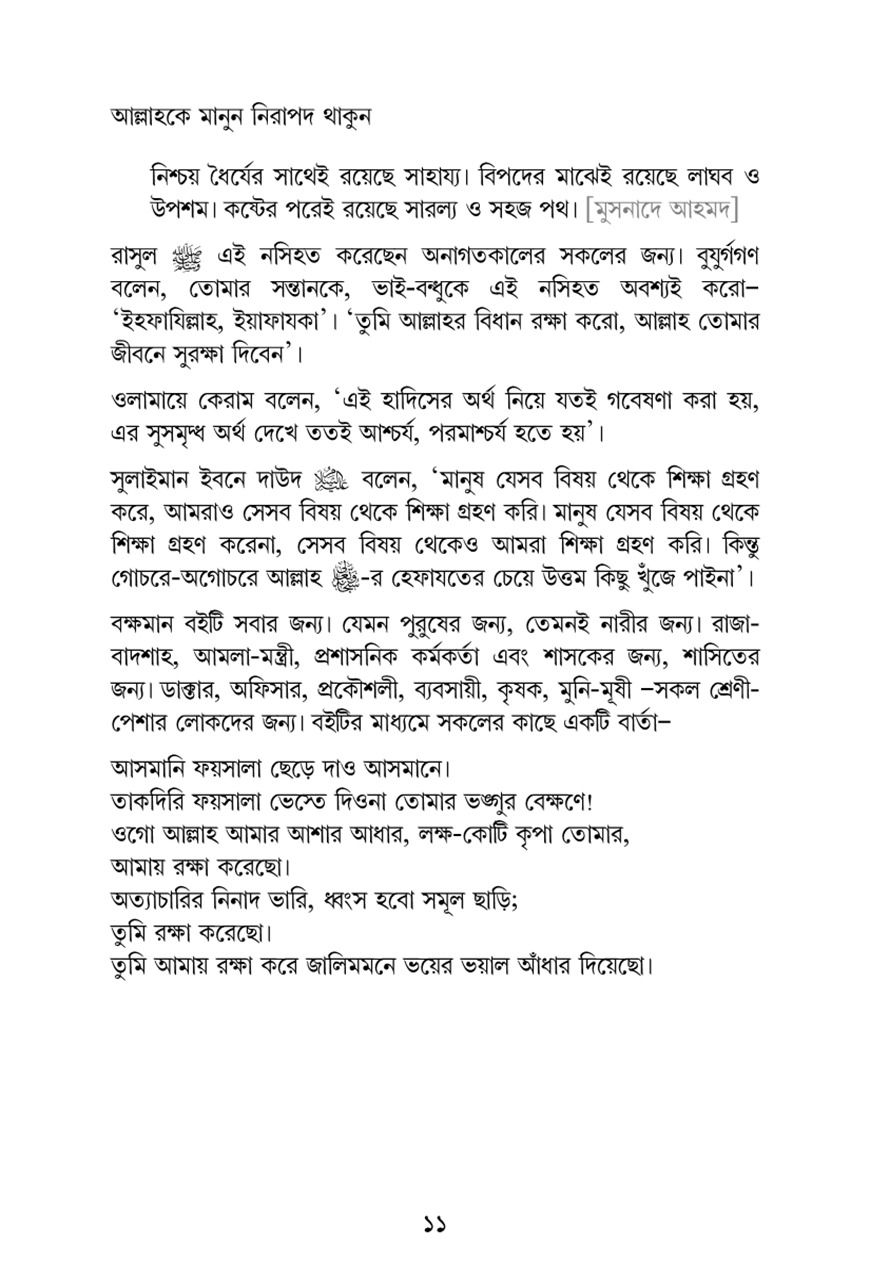 আল্লাহকে মানুন নিরাপদ থাকুন

নিশ্চয় ধৈর্যের সাথেই রয়েছে সাহায্য। বিপদের মাঝেই রয়েছে লাঘব ও উপশম। কষ্টের পরেই রয়েছে সারল্য ও সহজ পথ। [মুসনাদে আহমদ]

রাসুল ﷺ এই নসিহত করেছেন অনাগতকালের সকলের জন্য। বুযুর্গগণ বলেন, তোমার সন্তানকে, ভাই-বন্ধুকে এই নসিহত অবশ্যই করো– 'ইহফাযিল্লাহ, ইয়াফাযকা'। 'তুমি আল্লাহর বিধান রক্ষা করো, আল্লাহ তোমার জীবনে সুরক্ষা দিবেন'।

ওলামায়ে কেরাম বলেন, 'এই হাদিসের অর্থ নিয়ে যতই গবেষণা করা হয়, এর সুসমৃদ্ধ অর্থ দেখে ততই আশ্চর্য, পরমাশ্চর্য হতে হয়'।

সুলাইমান ইবনে দাউদ ﷺ বলেন, 'মানুষ যেসব বিষয় থেকে শিক্ষা গ্রহণ করে, আমরাও সেসব বিষয় থেকে শিক্ষা গ্রহণ করি। মানুষ যেসব বিষয় থেকে শিক্ষা গ্রহণ করেনা, সেসব বিষয় থেকেও আমরা শিক্ষা গ্রহণ করি। কিন্তু গোচরে-অগোচরে আল্লাহ ﷻ-র হেফাযতের চেয়ে উত্তম কিছু খুঁজে পাইনা'।

বক্ষমান বইটি সবার জন্য। যেমন পুরুষের জন্য, তেমনই নারীর জন্য। রাজা-বাদশাহ, আমলা-মন্ত্রী, প্রশাসনিক কর্মকর্তা এবং শাসকের জন্য, শাসিতের জন্য। ডাক্তার, অফিসার, প্রকৌশলী, ব্যবসায়ী, কৃষক, মুনি-মূষী –সকল শ্রেণী-পেশার লোকদের জন্য। বইটির মাধ্যমে সকলের কাছে একটি বার্তা–

আসমানি ফয়সালা ছেড়ে দাও আসমানে।
তাকদিরি ফয়সালা ভেস্তে দিওনা তোমার ভঙ্গুর বেক্ষণে!
ওগো আল্লাহ আমার আশার আধার, লক্ষ-কোটি কৃপা তোমার,
আমায় রক্ষা করেছো।
অত্যাচারির নিনাদ ভারি, ধ্বংস হবো সমূল ছাড়ি;
তুমি রক্ষা করেছো।
তুমি আমায় রক্ষা করে জালিমমনে ভয়ের ভয়াল আঁধার দিয়েছো।

১১